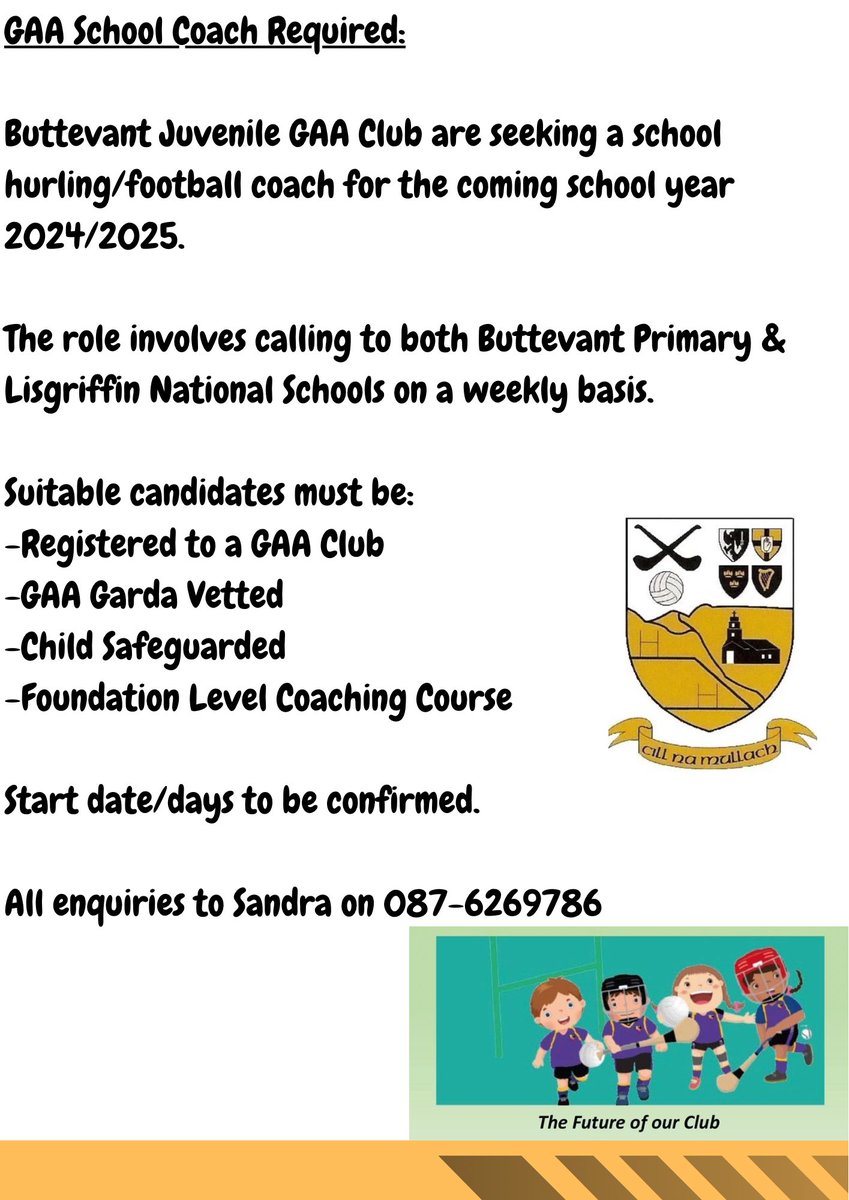 GAA School Coach Required:

Buttevant Juvenile GAA Club are seeking a school hurling/football coach for the coming school year 2024/2025.

The role involves calling to both Buttevant Primary & Lisgriffin National Schools on a weekly basis.

Suitable candidates must be:
-Registered to a GAA Club
-GAA Garda Vetted
-Child Safeguarded
-Foundation Level Coaching Course

cill na mullach

Start date/days to be confirmed.

All enquiries to Sandra on 087-6269786

The Future of our Club